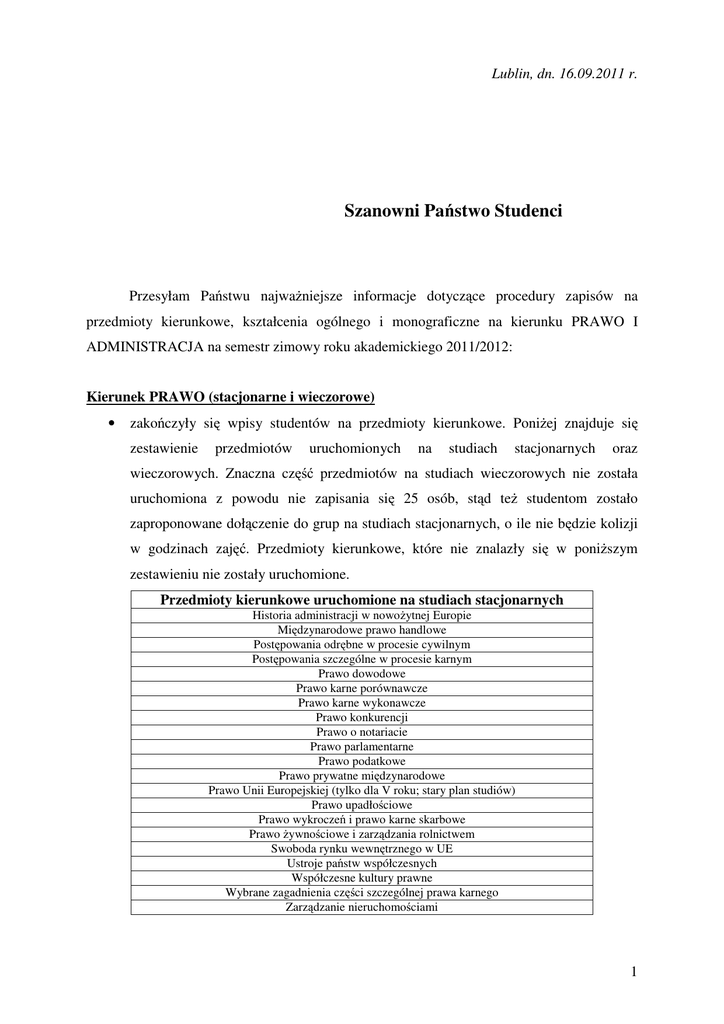 Lublin, dn. 16.09.2011 r.

Szanowni Państwo Studenci

Przesyłam Państwu najważniejsze informacje dotyczące procedury zapisów na przedmioty kierunkowe, kształcenia ogólnego i monograficzne na kierunku PRAWO I ADMINISTRACJA na semestr zimowy roku akademickiego 2011/2012:

Kierunek PRAWO (stacjonarne i wieczorowe)

• zakończyły się wpisy studentów na przedmioty kierunkowe. Poniżej znajduje się zestawienie przedmiotów uruchomionych na studiach stacjonarnych oraz wieczorowych. Znaczna część przedmiotów na studiach wieczorowych nie została uruchomiona z powodu nie zapisania się 25 osób, stąd też studentom zostało zaproponowane dołączenie do grup na studiach stacjonarnych, o ile nie będzie kolizji w godzinach zajęć. Przedmioty kierunkowe, które nie znalazły się w poniższym zestawieniu nie zostały uruchomione.

| Przedmioty kierunkowe uruchomione na studiach stacjonarnych |
|---|
| Historia administracji w nowożytnej Europie |
| Międzynarodowe prawo handlowe |
| Postępowania odrębne w procesie cywilnym |
| Postępowania szczególne w procesie karnym |
| Prawo dowodowe |
| Prawo karne porównawcze |
| Prawo karne wykonawcze |
| Prawo konkurencji |
| Prawo o notariacie |
| Prawo parlamentarne |
| Prawo podatkowe |
| Prawo prywatne międzynarodowe |
| Prawo Unii Europejskiej (tylko dla V roku; stary plan studiów) |
| Prawo upadłościowe |
| Prawo wykroczeń i prawo karne skarbowe |
| Prawo żywnościowe i zarządzania rolnictwem |
| Swoboda rynku wewnętrznego w UE |
| Ustroje państw współczesnych |
| Współczesne kultury prawne |
| Wybrane zagadnienia części szczególnej prawa karnego |
| Zarządzanie nieruchomościami |

1